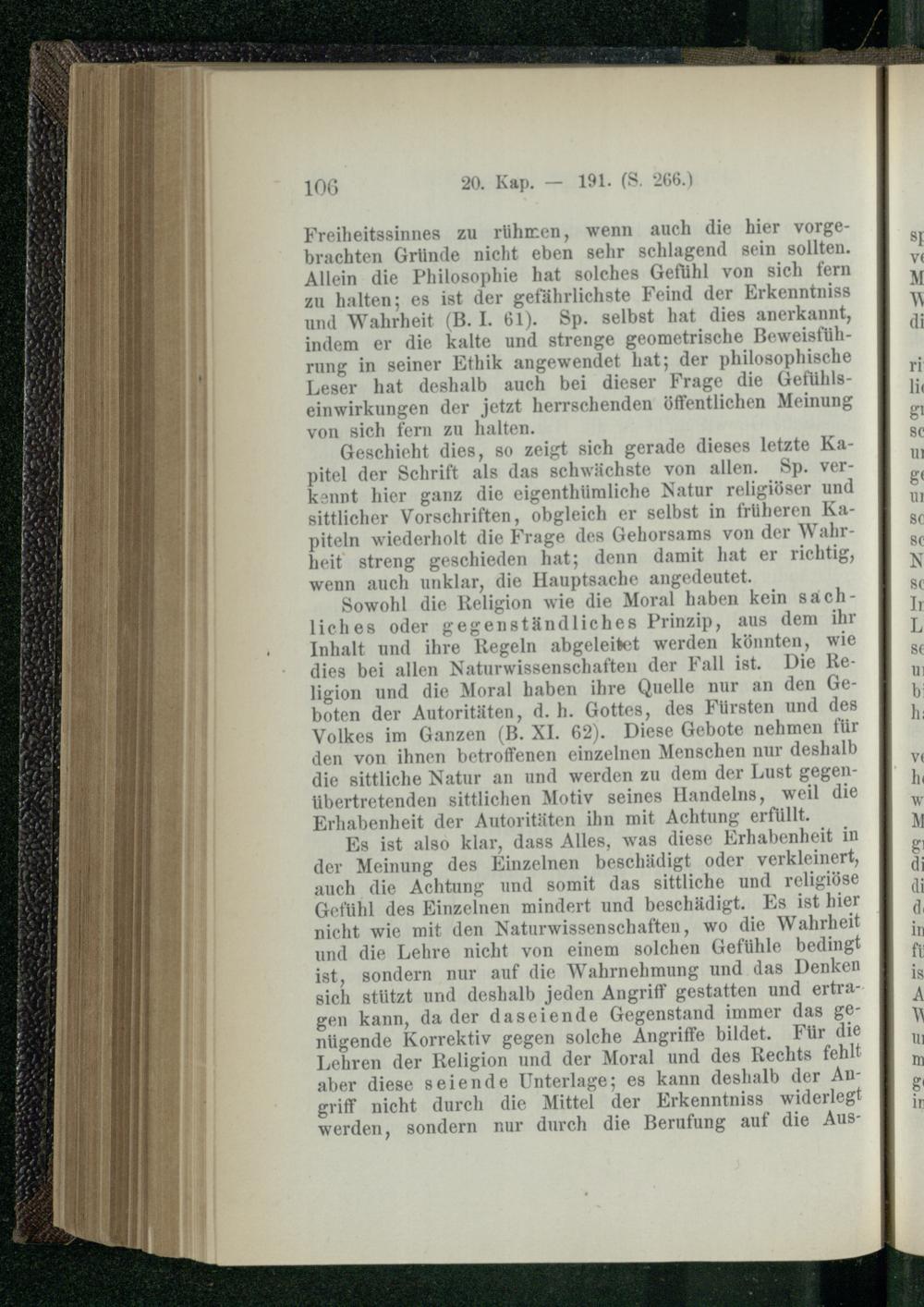 106 20. Kap. — 191. (S. 266.)

Freiheitssinnes zu rühmen, wenn auch die hier vorgebrachten Gründe nicht eben sehr schlagend sein sollten. Allein die Philosophie hat solches Gefühl von sich fern zu halten; es ist der gefährlichste Feind der Erkenntniss und Wahrheit (B. I. 61). Sp. selbst hat dies anerkannt, indem er die kalte und strenge geometrische Beweisführung in seiner Ethik angewendet hat; der philosophische Leser hat deshalb auch bei dieser Frage die Gefühlseinwirkungen der jetzt herrschenden öffentlichen Meinung von sich fern zu halten.

Geschieht dies, so zeigt sich gerade dieses letzte Kapitel der Schrift als das schwächste von allen. Sp. verkennt hier ganz die eigenthümliche Natur religiöser und sittlicher Vorschriften, obgleich er selbst in früheren Kapiteln wiederholt die Frage des Gehorsams von der Wahrheit streng geschieden hat; denn damit hat er richtig, wenn auch unklar, die Hauptsache angedeutet.

Sowohl die Religion wie die Moral haben kein sachliches oder gegenständliches Prinzip, aus dem ihr Inhalt und ihre Regeln abgeleitet werden könnten, wie dies bei allen Naturwissenschaften der Fall ist. Die Religion und die Moral haben ihre Quelle nur an den Geboten der Autoritäten, d. h. Gottes, des Fürsten und des Volkes im Ganzen (B. XI. 62). Diese Gebote nehmen für den von ihnen betroffenen einzelnen Menschen nur deshalb die sittliche Natur an und werden zu dem der Lust gegenübertretenden sittlichen Motiv seines Handelns, weil die Erhabenheit der Autoritäten ihn mit Achtung erfüllt.

Es ist also klar, dass Alles, was diese Erhabenheit in der Meinung des Einzelnen beschädigt oder verkleinert, auch die Achtung und somit das sittliche und religiöse Gefühl des Einzelnen mindert und beschädigt. Es ist hier nicht wie mit den Naturwissenschaften, wo die Wahrheit und die Lehre nicht von einem solchen Gefühle bedingt ist, sondern nur auf die Wahrnehmung und das Denken sich stützt und deshalb jeden Angriff gestatten und ertragen kann, da der daseiende Gegenstand immer das genügende Korrektiv gegen solche Angriffe bildet. Für die Lehren der Religion und der Moral und des Rechts fehlt aber diese seiende Unterlage; es kann deshalb der Angriff nicht durch die Mittel der Erkenntniss widerlegt werden, sondern nur durch die Berufung auf die Aus-